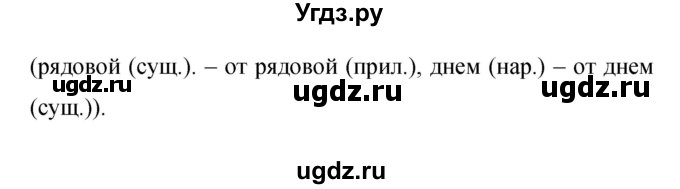 Угдз.ру

(рядовой (сущ.). – от рядовой (прил.), днем (нар.) – от днем (сущ.)).

ugdz.ru ugdz.ru ugdz.ru

ugdz.ru